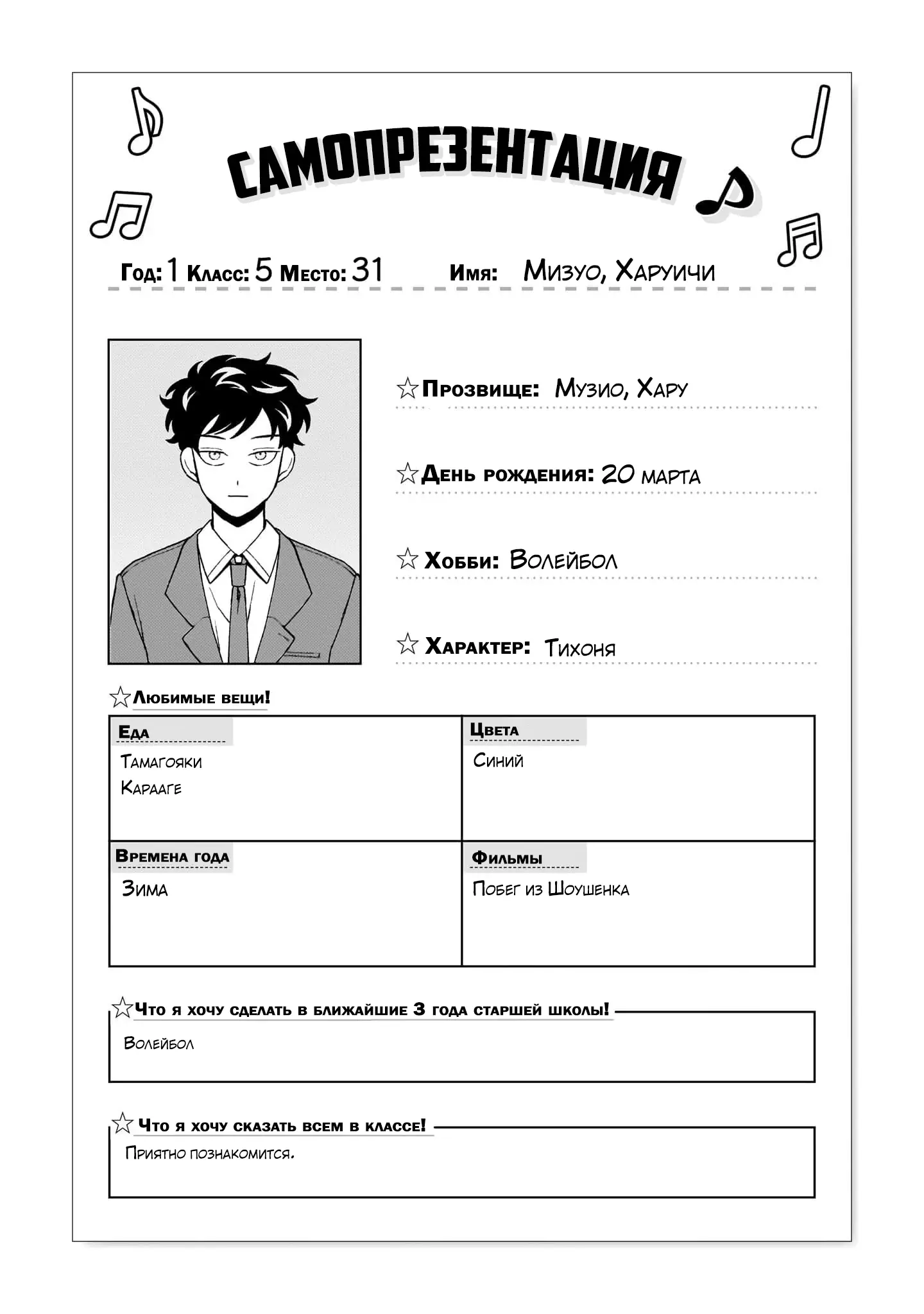 САМОПРЕЗЕНТАЦИЯ

Год: 1 Класс: 5 Место: 31 Имя: Мизуо, Харуичи

☆Прозвище: Музио, Хару

☆День рождения: 20 марта

☆Хобби: Волейбол

☆Характер: Тихоня

☆Любимые вещи!

| Еда<br>Тамагояки<br>Карааге | Цвета<br>Синий |
|---|---|
| Времена года<br>Зима | Фильмы<br>Побег из Шоушенка |

☆Что я хочу сделать в ближайшие 3 года старшей школы!

Волейбол

☆Что я хочу сказать всем в классе!

Приятно познакомится.